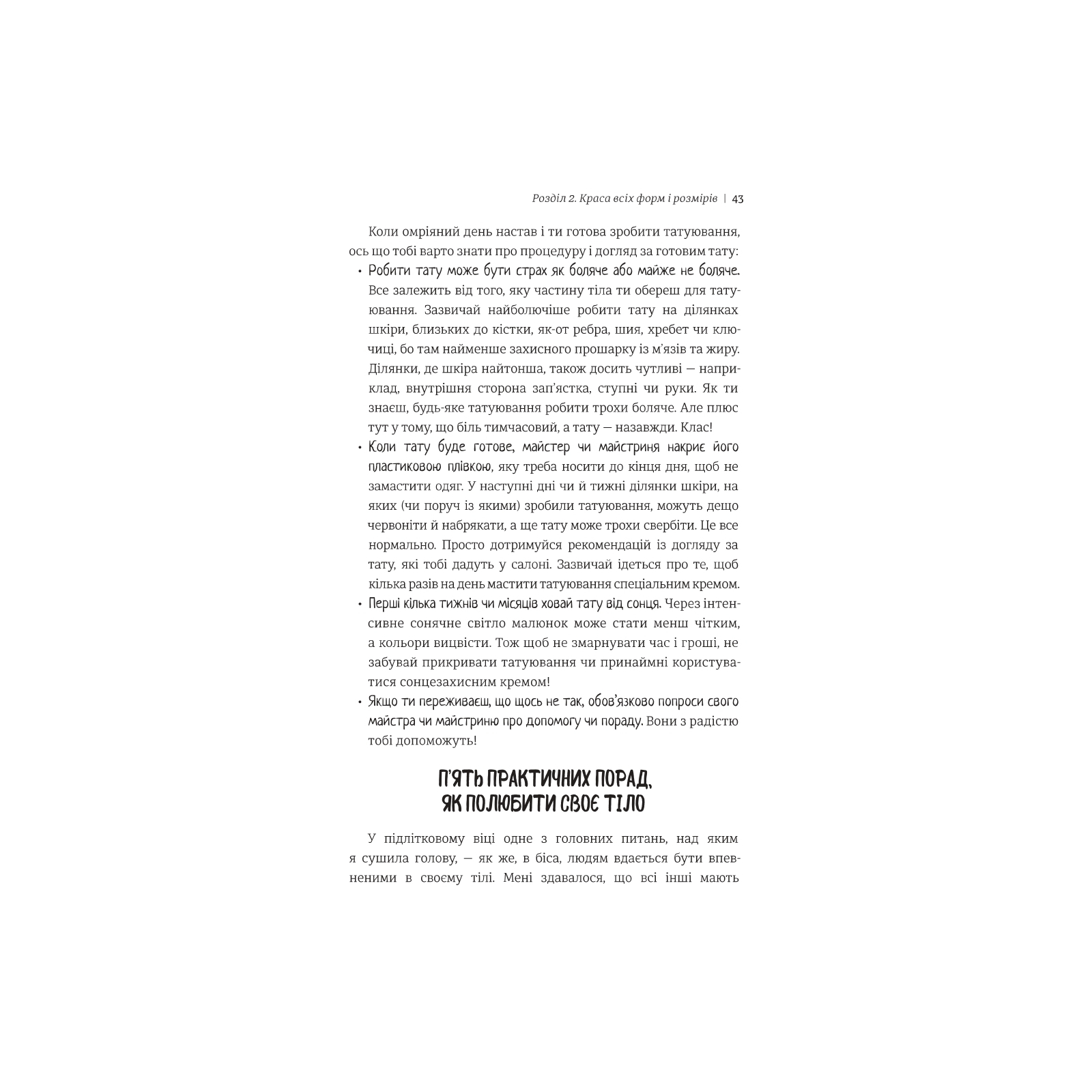 Розділ 2. Краса всіх форм і розмірів | 43

Коли омріяний день настав і ти готова зробити татуювання, ось що тобі варто знати про процедуру і догляд за готовим тату:

• Робити тату може бути страх як боляче або майже не боляче. Все залежить від того, яку частину тіла ти обереш для татуювання. Зазвичай найболючіше робити тату на ділянках шкіри, близьких до кістки, як-от ребра, шия, хребет чи ключиці, бо там найменше захисного прошарку із м'язів та жиру. Ділянки, де шкіра найтонша, також досить чутливі — наприклад, внутрішня сторона зап'ястка, ступні чи руки. Як ти знаєш, будь-яке татуювання робити трохи боляче. Але плюс тут у тому, що біль тимчасовий, а тату — назавжди. Клас!

• Коли тату буде готове, майстер чи майстриня накриє його пластиковою плівкою, яку треба носити до кінця дня, щоб не замастити одяг. У наступні дні чи й тижні ділянки шкіри, на яких (чи поруч із якими) зробили татуювання, можуть дещо червоніти й набрякати, а ще тату може трохи свербіти. Це все нормально. Просто дотримуйся рекомендацій із догляду за тату, які тобі дадуть у салоні. Зазвичай ідеться про те, щоб кілька разів на день мастити татуювання спеціальним кремом.

• Перші кілька тижнів чи місяців ховай тату від сонця. Через інтенсивне сонячне світло малюнок може стати менш чітким, а кольори вицвісти. Тож щоб не змарнувати час і гроші, не забувай прикривати татуювання чи принаймні користуватися сонцезахисним кремом!

• Якщо ти переживаєш, що щось не так, обов'язково попроси свого майстра чи майстриню про допомогу чи пораду. Вони з радістю тобі допоможуть!

П'ЯТЬ ПРАКТИЧНИХ ПОРАД,
ЯК ПОЛЮБИТИ СВОЄ ТІЛО

У підлітковому віці одне з головних питань, над яким я сушила голову, — як же, в біса, людям вдається бути впевненими в своєму тілі. Мені здавалося, що всі інші мають